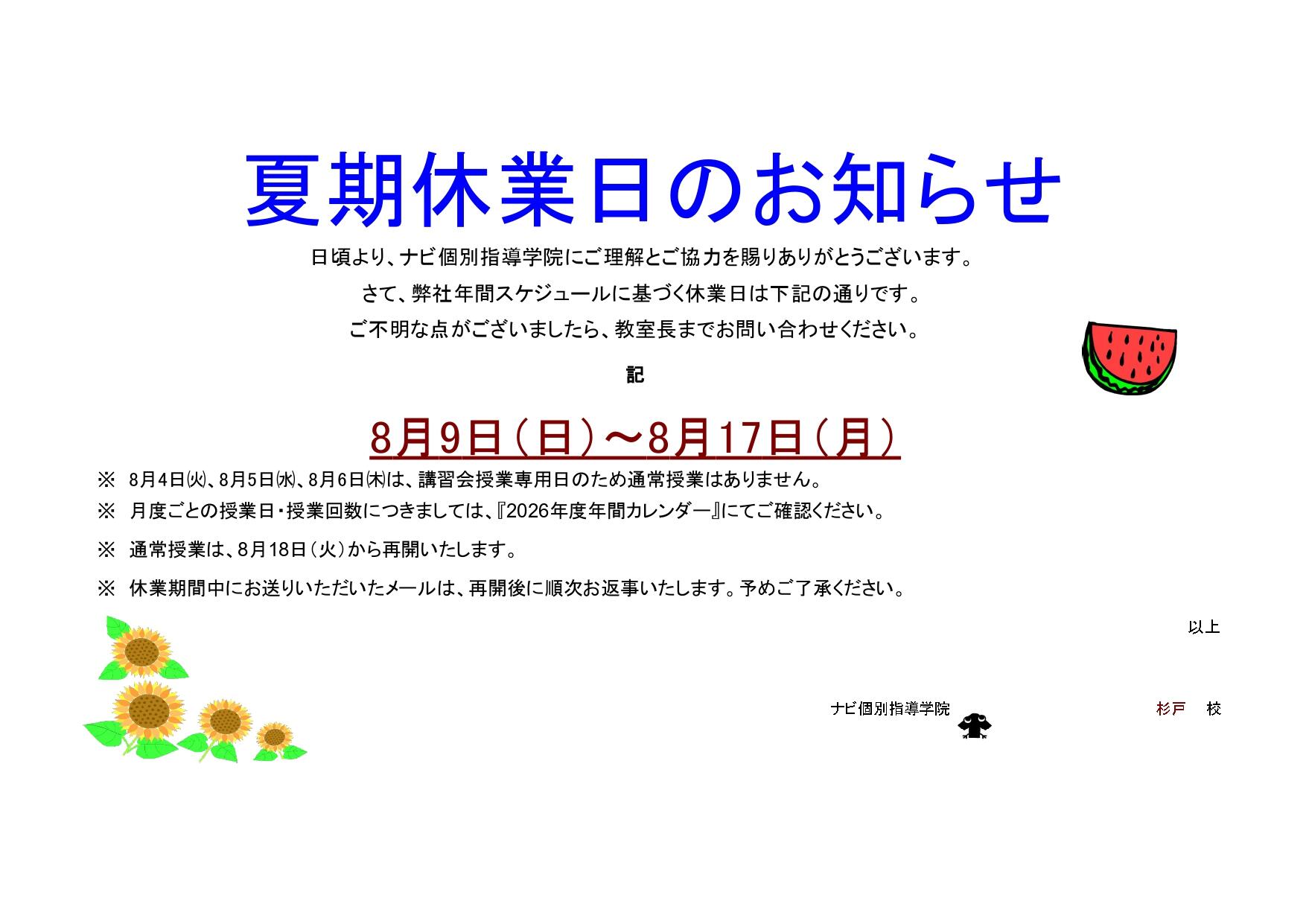 夏期休業日のお知らせ

日頃より、ナビ個別指導学院にご理解とご協力を賜りありがとうございます。

さて、弊社年間スケジュールに基づく休業日は下記の通りです。

ご不明な点がございましたら、教室長までお問い合わせください。

記

8月9日(日)～8月17日(月)

※ 8月4日㈫、8月5日㈬、8月6日㈭は、講習会授業専用日のため通常授業はありません。

※ 月度ごとの授業日・授業回数につきましては、『2026年度年間カレンダー』にてご確認ください。

※ 通常授業は、8月18日(火)から再開いたします。

※ 休業期間中にお送りいただいたメールは、再開後に順次お返事いたします。予めご了承ください。

以上

ナビ個別指導学院 杉戸 校